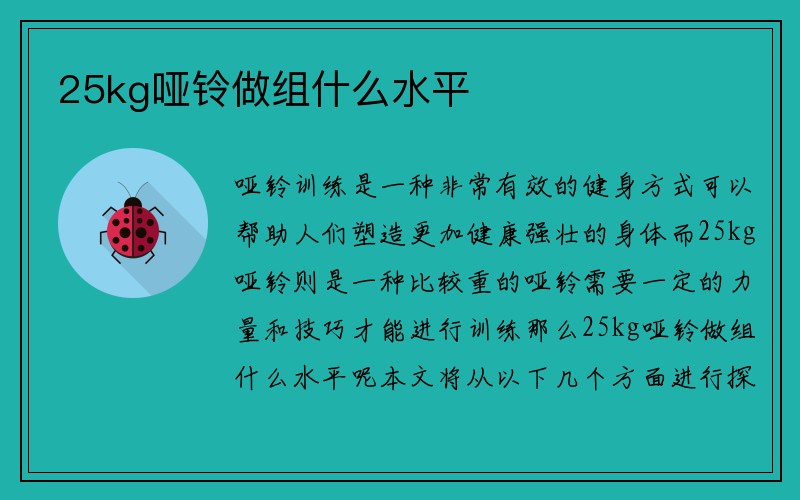 25kg哑铃做组什么水平

哑铃训练是一种非常有效的健身方式可以帮助人们塑造更加健康强壮的身体而25kg哑铃则是一种比较重的哑铃需要一定的力量和技巧才能进行训练那么25kg哑铃做组什么水平呢本文将从以下几个方面进行探